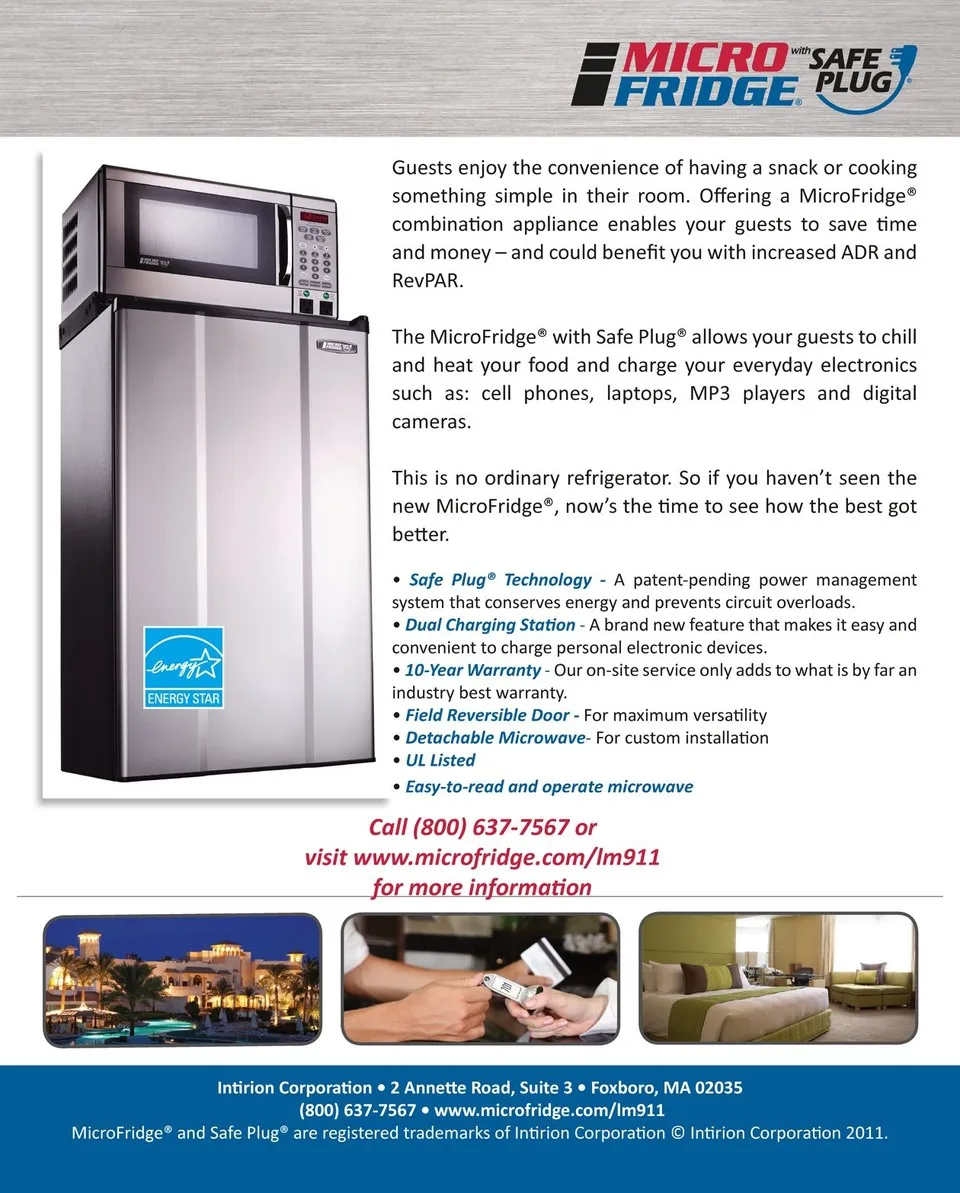 MICRO FRIDGE® with SAFE PLUG®

Guests enjoy the convenience of having a snack or cooking something simple in their room. Offering a MicroFridge® combination appliance enables your guests to save time and money – and could benefit you with increased ADR and RevPAR.

The MicroFridge® with Safe Plug® allows your guests to chill and heat your food and charge your everyday electronics such as: cell phones, laptops, MP3 players and digital cameras.

This is no ordinary refrigerator. So if you haven't seen the new MicroFridge®, now's the time to see how the best got better.

• Safe Plug® Technology - A patent-pending power management system that conserves energy and prevents circuit overloads.
• Dual Charging Station - A brand new feature that makes it easy and convenient to charge personal electronic devices.
• 10-Year Warranty - Our on-site service only adds to what is by far an industry best warranty.
• Field Reversible Door - For maximum versatility
• Detachable Microwave- For custom installation
• UL Listed
• Easy-to-read and operate microwave

energy ENERGY STAR

Call (800) 637-7567 or visit www.microfridge.com/lm911 for more information

Intirion Corporation • 2 Annette Road, Suite 3 • Foxboro, MA 02035
(800) 637-7567 • www.microfridge.com/lm911
MicroFridge® and Safe Plug® are registered trademarks of Intirion Corporation © Intirion Corporation 2011.